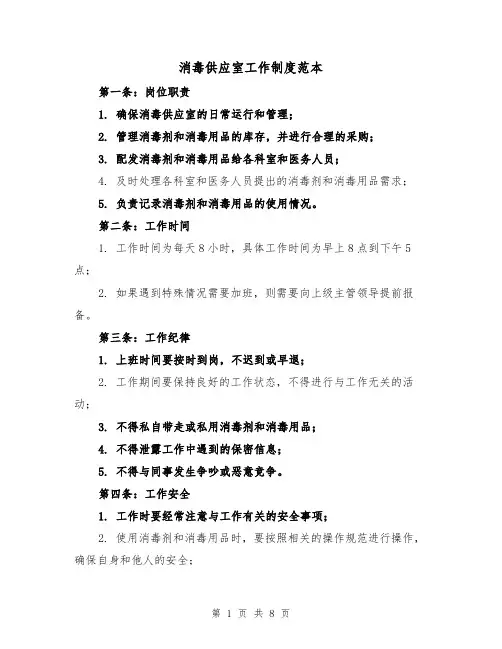 消毒供应室工作制度范本

第一条：岗位职责

1. 确保消毒供应室的日常运行和管理；

2. 管理消毒剂和消毒用品的库存，并进行合理的采购；

3. 配发消毒剂和消毒用品给各科室和医务人员；

4. 及时处理各科室和医务人员提出的消毒剂和消毒用品需求；

5. 负责记录消毒剂和消毒用品的使用情况。

第二条：工作时间

1. 工作时间为每天8小时，具体工作时间为早上8点到下午5点；

2. 如果遇到特殊情况需要加班，则需要向上级主管领导提前报备。

第三条：工作纪律

1. 上班时间要按时到岗，不迟到或早退；

2. 工作期间要保持良好的工作状态，不得进行与工作无关的活动；

3. 不得私自带走或私用消毒剂和消毒用品；

4. 不得泄露工作中遇到的保密信息；

5. 不得与同事发生争吵或恶意竞争。

第四条：工作安全

1. 工作时要经常注意与工作有关的安全事项；

2. 使用消毒剂和消毒用品时，要按照相关的操作规范进行操作，确保自身和他人的安全；

第 1 页 共 8 页